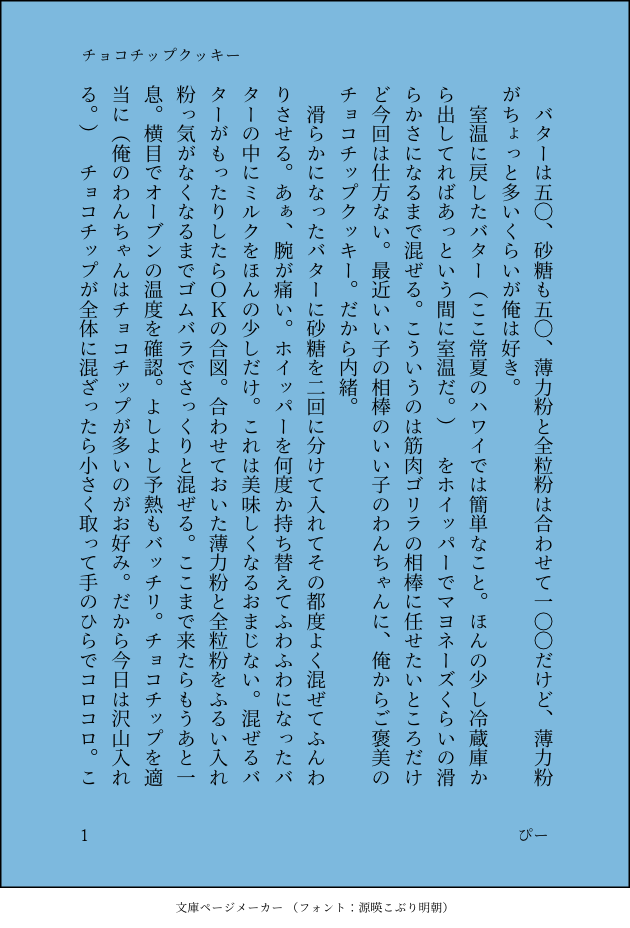 チョコチップクッキー

バターは五〇、砂糖も五〇、薄力粉と全粒粉は合わせて一〇〇だけど、薄力粉がちょっと多いくらいが俺は好き。

室温に戻したバター（ここ常夏のハワイでは簡単なこと。ほんの少し冷蔵庫から出してればあっという間に室温だ。）をホイッパーでマヨネーズくらいの滑らかさになるまで混ぜる。こういうのは筋肉ゴリラの相棒に任せたいところだけど今回は仕方ない。最近いい子の相棒のいい子のわんちゃんに、俺からご褒美のチョコチップクッキー。だから内緒。

滑らかになったバターに砂糖を二回に分けて入れてその都度よく混ぜてふんわりさせる。あぁ、腕が痛い。ホイッパーを何度か持ち替えてふわふわになったバターの中にミルクをほんの少しだけ。これは美味しくなるおまじない。混ぜるバターがもったりしたらOKの合図。合わせておいた薄力粉と全粒粉をふるい入れ粉っ気がなくなるまでゴムバラでさっくりと混ぜる。ここまで来たらもうあと一息。横目でオーブンの温度を確認。よしよし予熱もバッチリ。チョコチップを適当に（俺のわんちゃんはチョコチップが多いのがお好み。だから今日は沢山入れる。）

チョコチップが全体に混ざったら小さく取って手のひらでコロコロ。こ

1　　ぴー

文庫ページメーカー（フォント：源暎こぶり明朝）